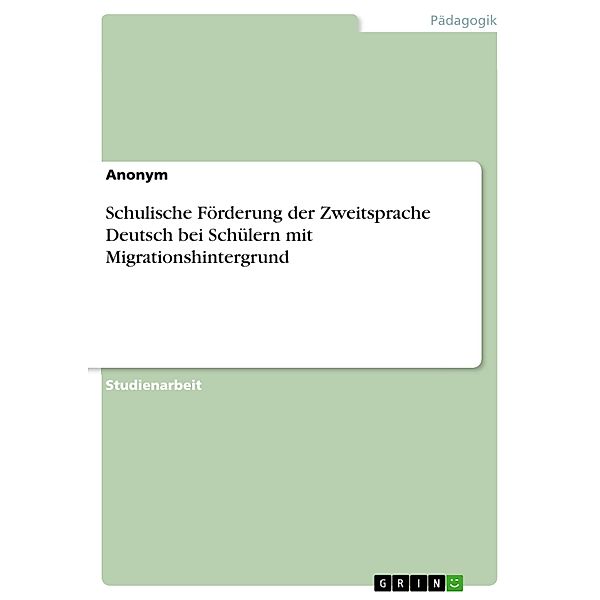 Pädagogik

Anonym

Schulische Förderung der Zweitsprache Deutsch bei Schülern mit Migrationshintergrund

Studienarbeit

GRIN